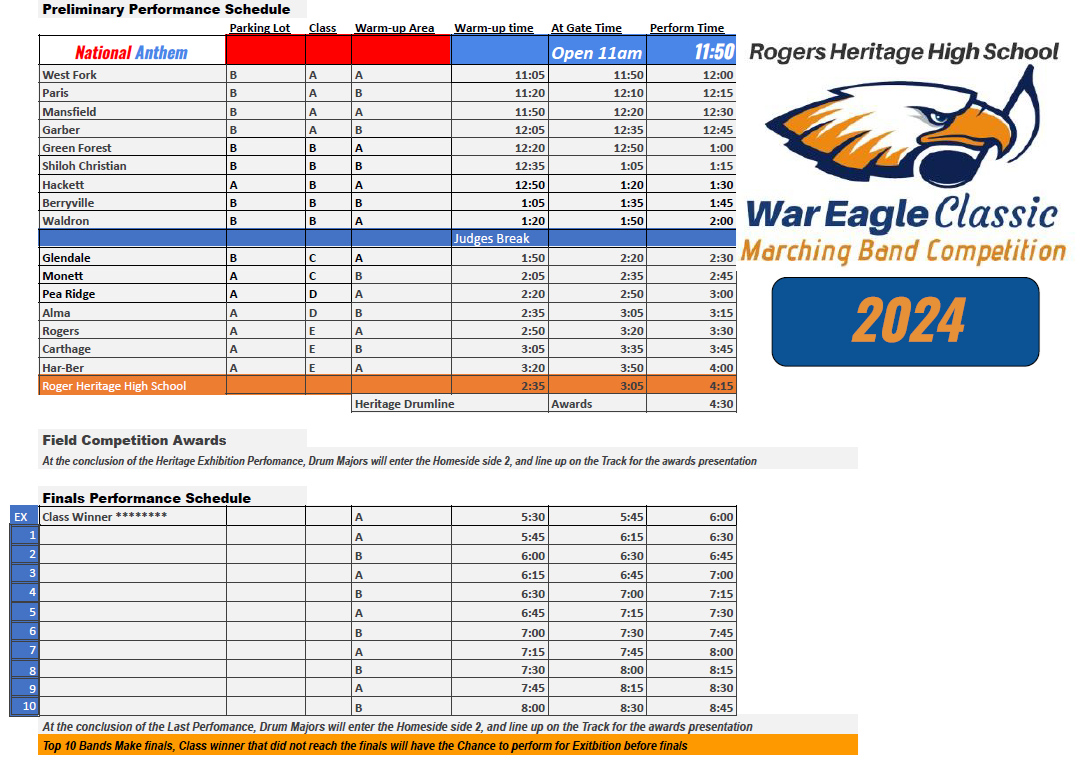 Preliminary Performance Schedule

| | Parking Lot | Class | Warm-up Area | Warm-up time | At Gate Time | Perform Time |
|---|---|---|---|---|---|---|
| National Anthem | | | | | Open 11am | 11:50 |
| West Fork | B | A | A | 11:05 | 11:50 | 12:00 |
| Paris | B | A | B | 11:20 | 12:10 | 12:15 |
| Mansfield | B | A | A | 11:50 | 12:20 | 12:30 |
| Garber | B | A | B | 12:05 | 12:35 | 12:45 |
| Green Forest | B | B | A | 12:20 | 12:50 | 1:00 |
| Shiloh Christian | B | B | B | 12:35 | 1:05 | 1:15 |
| Hackett | A | B | A | 12:50 | 1:20 | 1:30 |
| Berryville | B | B | B | 1:05 | 1:35 | 1:45 |
| Waldron | B | B | A | 1:20 | 1:50 | 2:00 |
| | | | | Judges Break | | |
| Glendale | B | C | A | 1:50 | 2:20 | 2:30 |
| Monett | A | C | B | 2:05 | 2:35 | 2:45 |
| Pea Ridge | A | D | A | 2:20 | 2:50 | 3:00 |
| Alma | A | D | B | 2:35 | 3:05 | 3:15 |
| Rogers | A | E | A | 2:50 | 3:20 | 3:30 |
| Carthage | A | E | B | 3:05 | 3:35 | 3:45 |
| Har-Ber | A | E | A | 3:20 | 3:50 | 4:00 |
| Roger Heritage High School | | | | 2:35 | 3:05 | 4:15 |
| | | | Heritage Drumline | | Awards | 4:30 |

Rogers Heritage High School

War Eagle Classic
Marching Band Competition

2024

Field Competition Awards
At the conclusion of the Heritage Exhibition Perfomance, Drum Majors will enter the Homeside side 2, and line up on the Track for the awards presentation

Finals Performance Schedule

| | | | | | | | |
|---|---|---|---|---|---|---|---|
| EX | Class Winner ******** | | | A | 5:30 | 5:45 | 6:00 |
| 1 | | | | A | 5:45 | 6:15 | 6:30 |
| 2 | | | | B | 6:00 | 6:30 | 6:45 |
| 3 | | | | A | 6:15 | 6:45 | 7:00 |
| 4 | | | | B | 6:30 | 7:00 | 7:15 |
| 5 | | | | A | 6:45 | 7:15 | 7:30 |
| 6 | | | | B | 7:00 | 7:30 | 7:45 |
| 7 | | | | A | 7:15 | 7:45 | 8:00 |
| 8 | | | | B | 7:30 | 8:00 | 8:15 |
| 9 | | | | A | 7:45 | 8:15 | 8:30 |
| 10 | | | | B | 8:00 | 8:30 | 8:45 |

At the conclusion of the Last Perfomance, Drum Majors will enter the Homeside side 2, and line up on the Track for the awards presentation
Top 10 Bands Make finals, Class winner that did not reach the finals will have the Chance to perform for Exitbition before finals